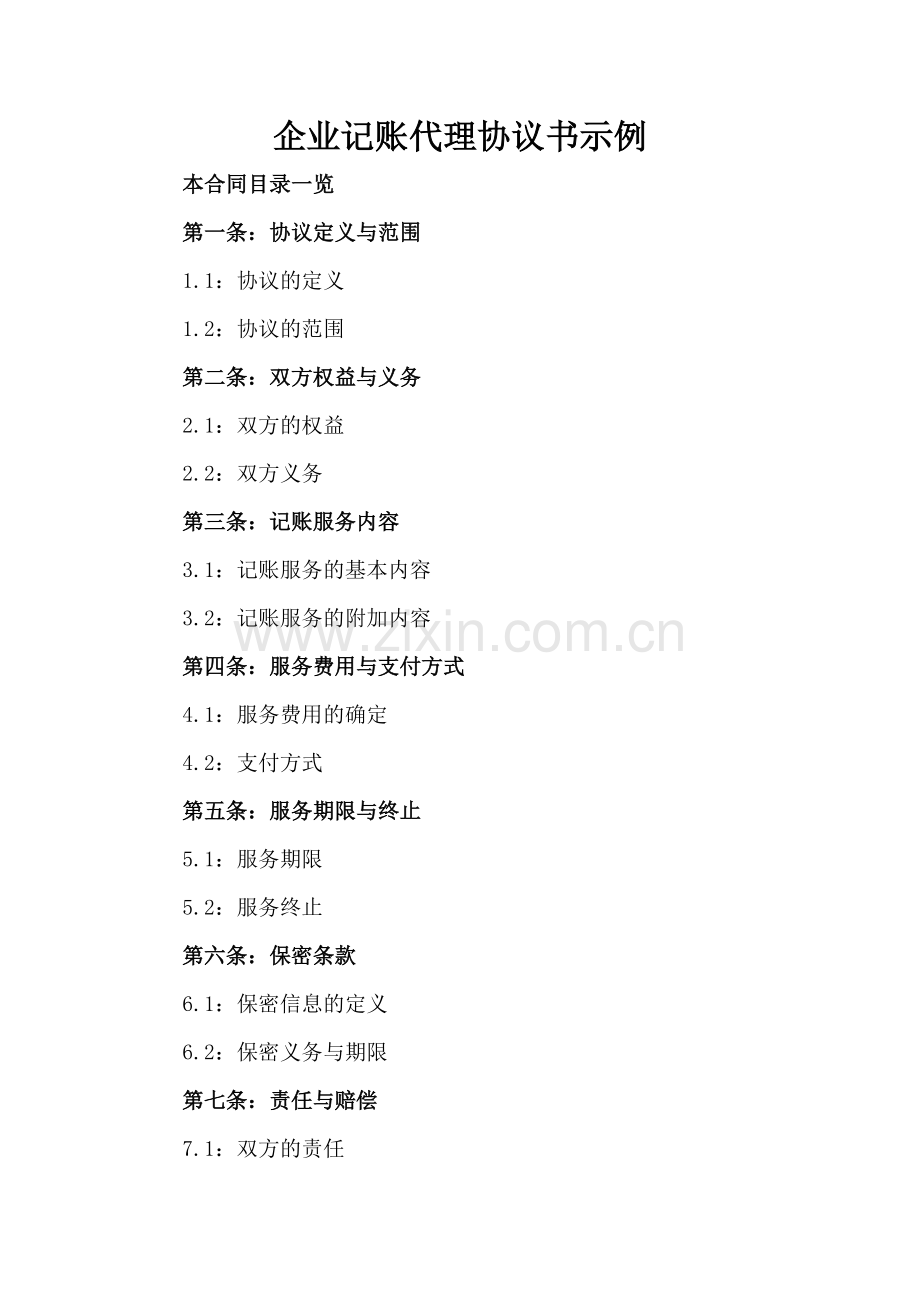 企业记账代理协议书示例

本合同目录一览

第一条：协议定义与范围

1.1：协议的定义

1.2：协议的范围

第二条：双方权益与义务

2.1：双方的权益

2.2：双方义务

第三条：记账服务内容

3.1：记账服务的基本内容

3.2：记账服务的附加内容

www.zixin.com.cn

第四条：服务费用与支付方式

4.1：服务费用的确定

4.2：支付方式

第五条：服务期限与终止

5.1：服务期限

5.2：服务终止

第六条：保密条款

6.1：保密信息的定义

6.2：保密义务与期限

第七条：责任与赔偿

7.1：双方的责任